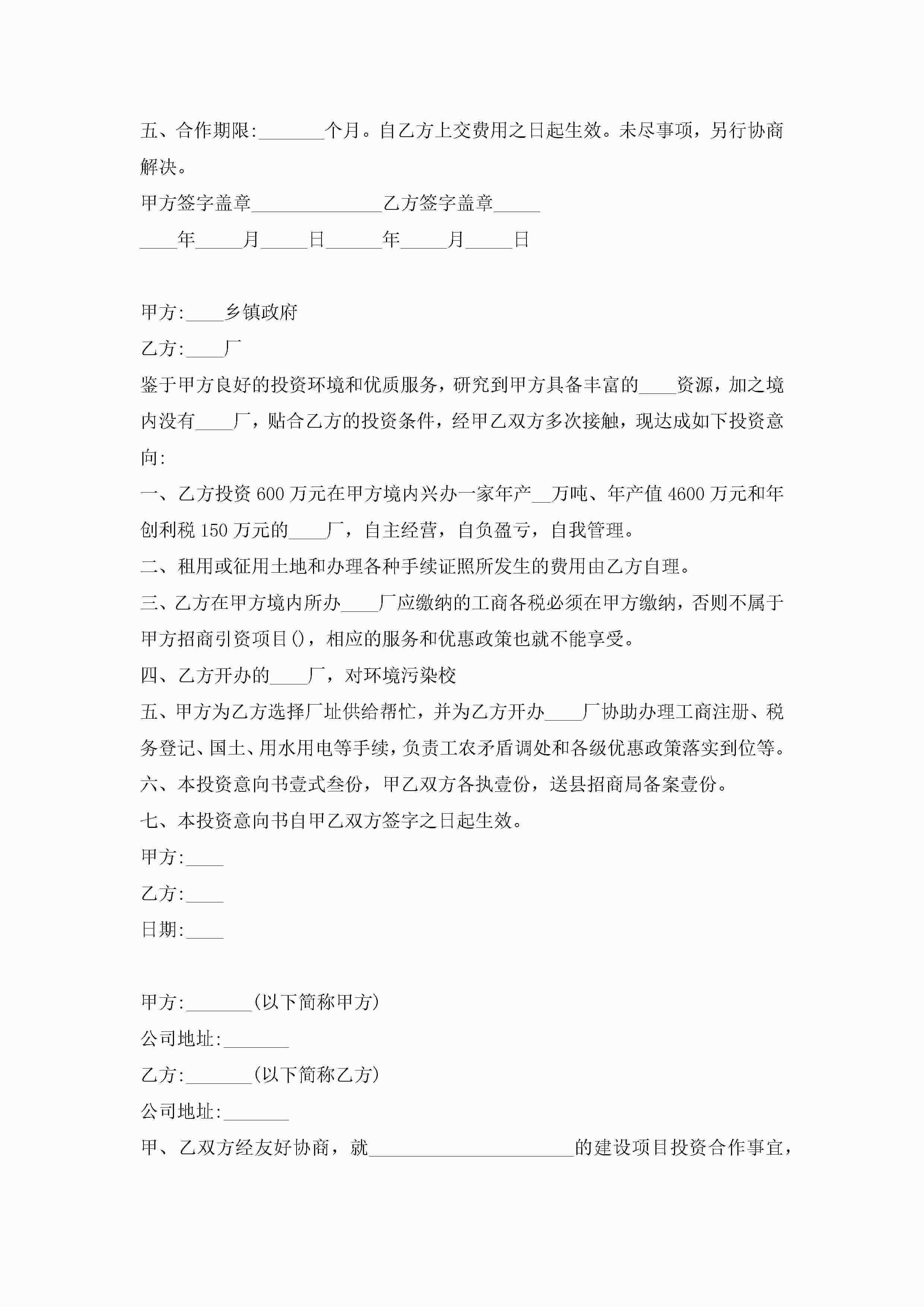 五、合作期限:_______个月。自乙方上交费用之日起生效。未尽事项，另行协商解决。

甲方签字盖章______________乙方签字盖章_____

____年_____月_____日______年_____月_____日

甲方:____乡镇政府

乙方:____厂

鉴于甲方良好的投资环境和优质服务，研究到甲方具备丰富的____资源，加之境内没有____厂，贴合乙方的投资条件，经甲乙双方多次接触，现达成如下投资意向:

一、乙方投资600万元在甲方境内兴办一家年产__万吨、年产值4600万元和年创利税150万元的____厂，自主经营，自负盈亏，自我管理。

二、租用或征用土地和办理各种手续证照所发生的费用由乙方自理。

三、乙方在甲方境内所办____厂应缴纳的工商各税必须在甲方缴纳，否则不属于甲方招商引资项目()，相应的服务和优惠政策也就不能享受。

四、乙方开办的____厂，对环境污染校

五、甲方为乙方选择厂址供给帮忙，并为乙方开办____厂协助办理工商注册、税务登记、国土、用水用电等手续，负责工农矛盾调处和各级优惠政策落实到位等。

六、本投资意向书壹式叁份，甲乙双方各执壹份，送县招商局备案壹份。

七、本投资意向书自甲乙双方签字之日起生效。

甲方:____

乙方:____

日期:____

甲方:_______(以下简称甲方)

公司地址:_______

乙方:_______(以下简称乙方)

公司地址:_______

甲、乙双方经友好协商，就______________________的建设项目投资合作事宜，